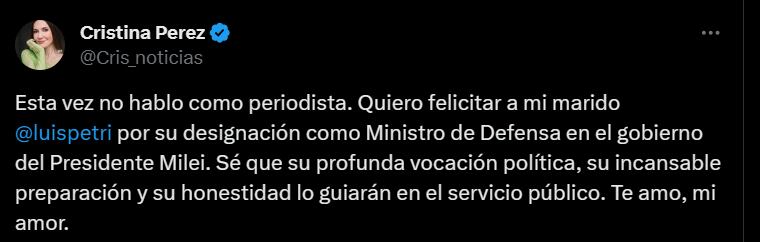 Cristina Perez
@Cris_noticias

Esta vez no hablo como periodista. Quiero felicitar a mi marido @luispetri por su designación como Ministro de Defensa en el gobierno del Presidente Milei. Sé que su profunda vocación política, su incansable preparación y su honestidad lo guiarán en el servicio público. Te amo, mi amor.